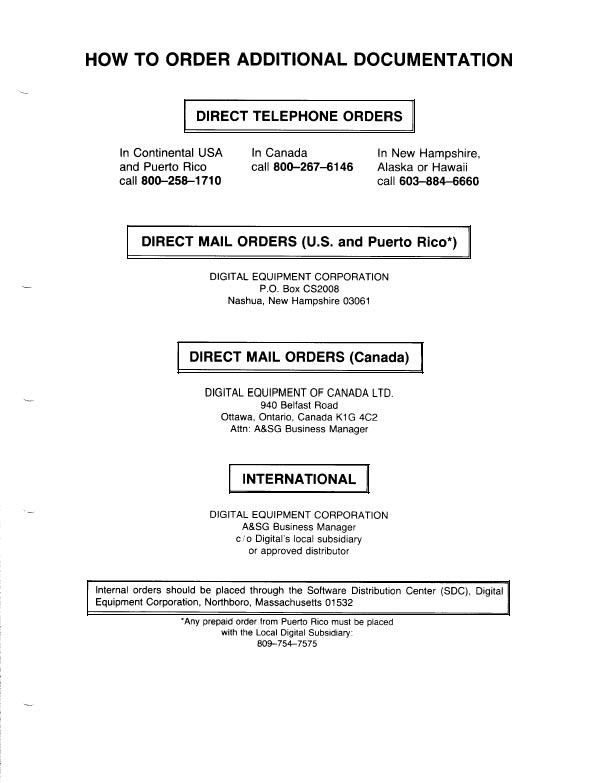 HOW TO ORDER ADDITIONAL DOCUMENTATION

DIRECT TELEPHONE ORDERS

In Continental USA and Puerto Rico call 800–258–1710

In Canada call 800–267–6146

In New Hampshire, Alaska or Hawaii call 603–884–6660

DIRECT MAIL ORDERS (U.S. and Puerto Rico*)

DIGITAL EQUIPMENT CORPORATION
P.O. Box CS2008
Nashua, New Hampshire 03061

DIRECT MAIL ORDERS (Canada)

DIGITAL EQUIPMENT OF CANADA LTD.
940 Belfast Road
Ottawa, Ontario, Canada K1G 4C2
Attn: A&SG Business Manager

INTERNATIONAL

DIGITAL EQUIPMENT CORPORATION
A&SG Business Manager
c/o Digital's local subsidiary
or approved distributor

Internal orders should be placed through the Software Distribution Center (SDC), Digital Equipment Corporation, Northboro, Massachusetts 01532

*Any prepaid order from Puerto Rico must be placed with the Local Digital Subsidiary:
809–754–7575